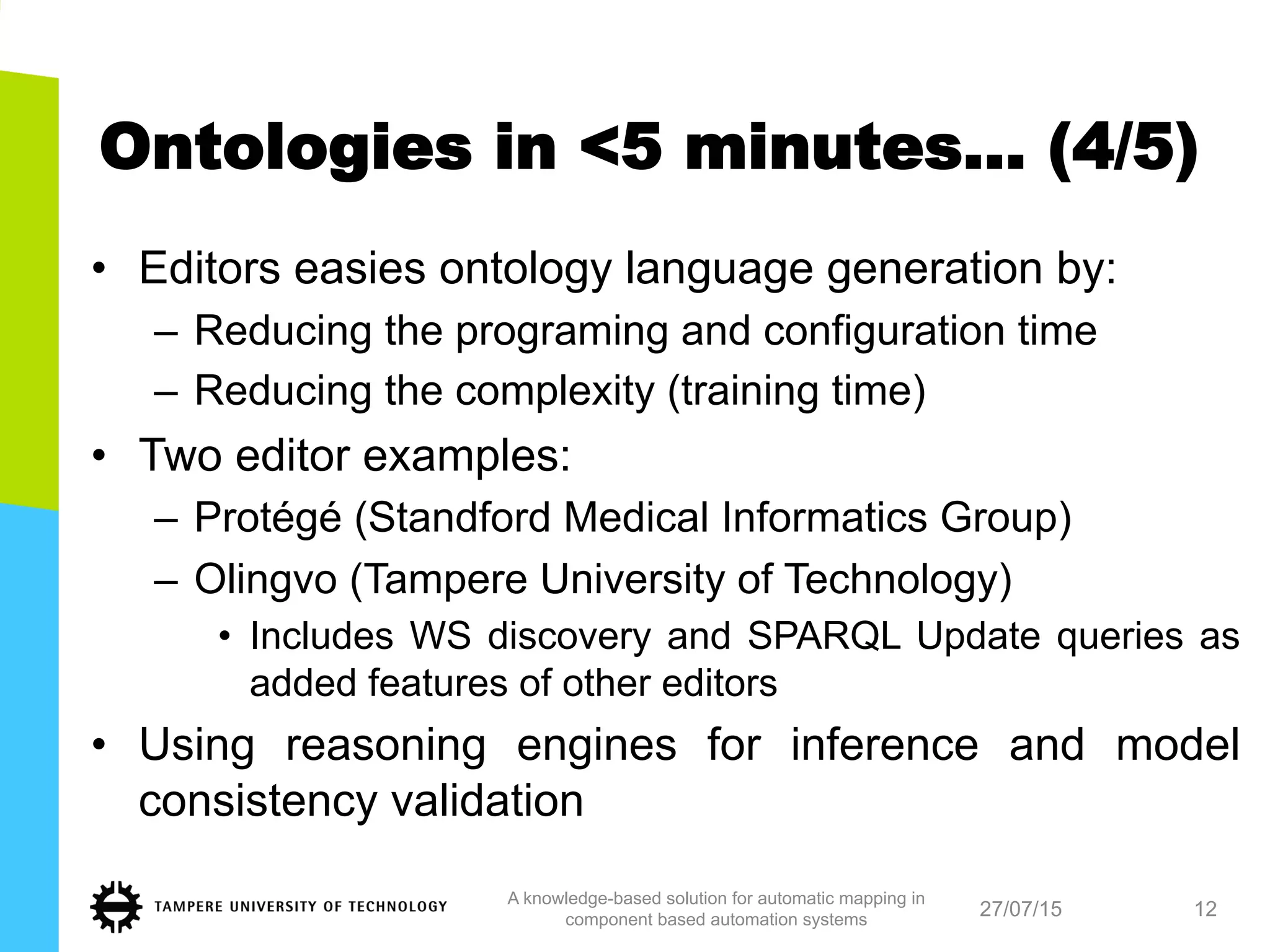 Ontologies in <5 minutes… (4/5)

• Editors easies ontology language generation by:
– Reducing the programing and configuration time
– Reducing the complexity (training time)

• Two editor examples:
– Protégé (Standford Medical Informatics Group)
– Olingvo (Tampere University of Technology)
• Includes WS discovery and SPARQL Update queries as added features of other editors

• Using reasoning engines for inference and model consistency validation

TAMPERE UNIVERSITY OF TECHNOLOGY

A knowledge-based solution for automatic mapping in component based automation systems

27/07/15

12